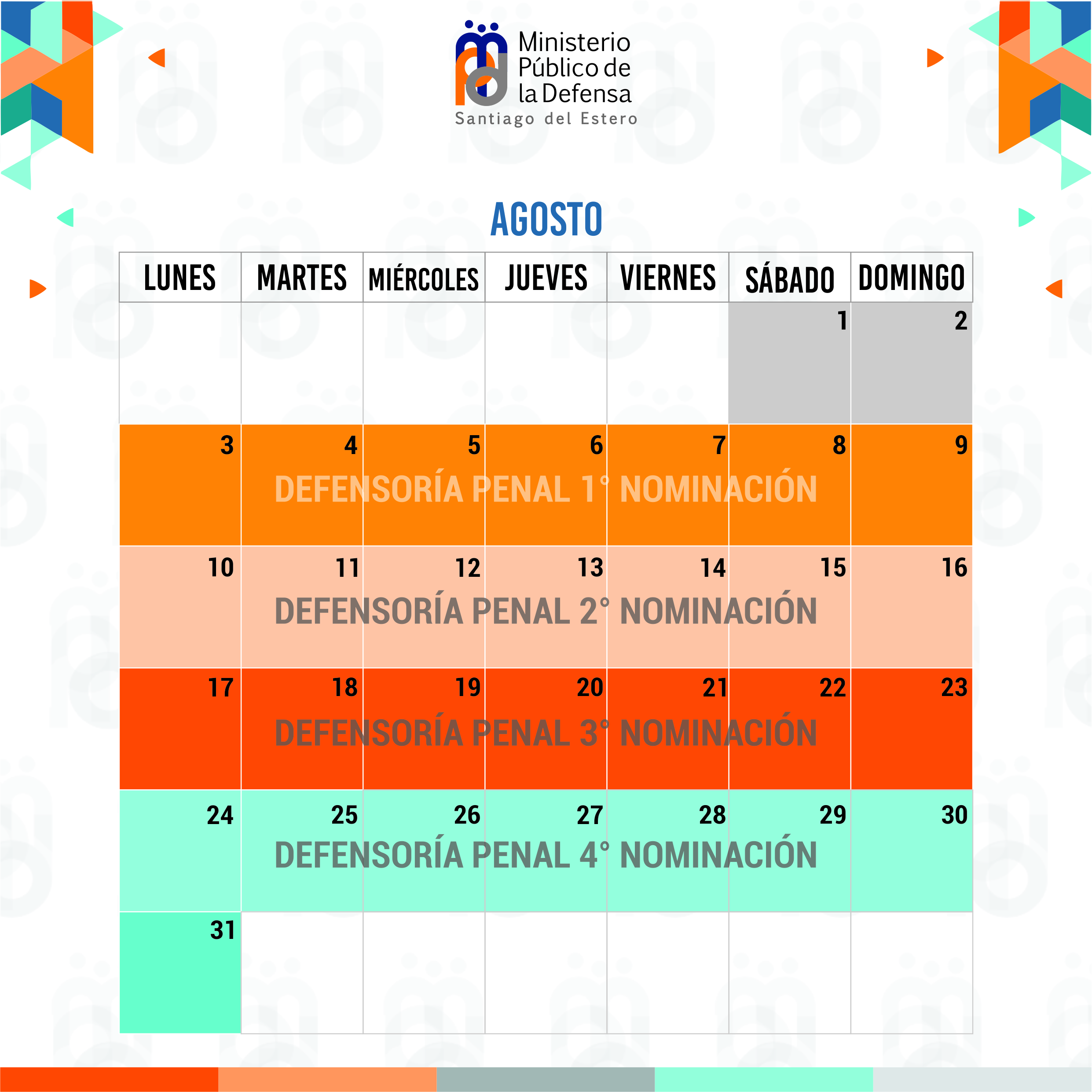 Ministerio Público de la Defensa
Santiago del Estero

AGOSTO

| LUNES | MARTES | MIÉRCOLES | JUEVES | VIERNES | SÁBADO | DOMINGO |
|---|---|---|---|---|---|---|
| | | | | | 1 | 2 |
| 3 | 4 | 5 | 6 | 7 | 8 | 9 |
| 10 | 11 | 12 | 13 | 14 | 15 | 16 |
| 17 | 18 | 19 | 20 | 21 | 22 | 23 |
| 24 | 25 | 26 | 27 | 28 | 29 | 30 |
| 31 | | | | | | |

DEFENSORÍA PENAL 1° NOMINACIÓN
DEFENSORÍA PENAL 2° NOMINACIÓN
DEFENSORÍA PENAL 3° NOMINACIÓN
DEFENSORÍA PENAL 4° NOMINACIÓN